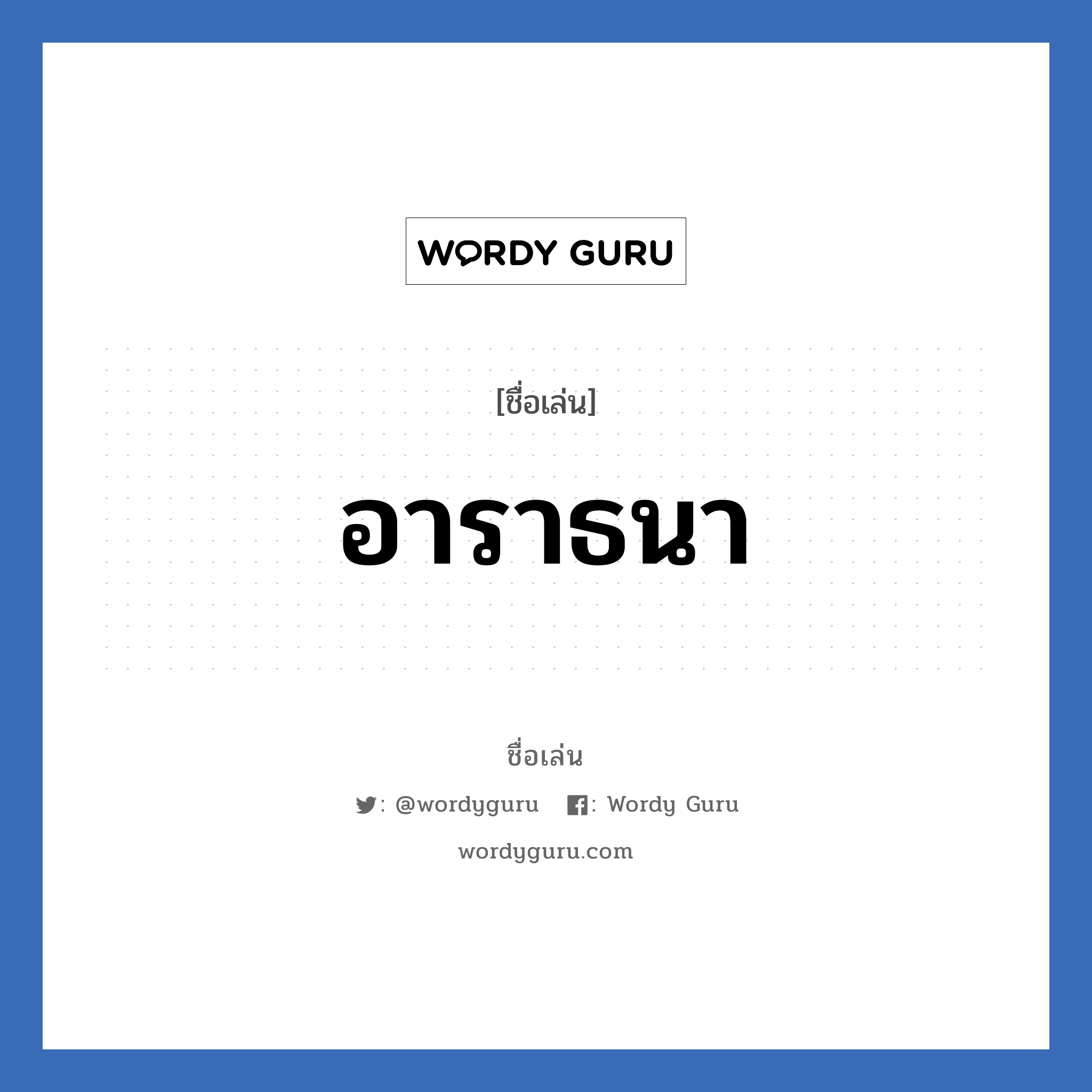 WORDY GURU

[ชื่อเล่น]

อาราธนา

ชื่อเล่น

: @wordyguru : Wordy Guru

wordyguru.com